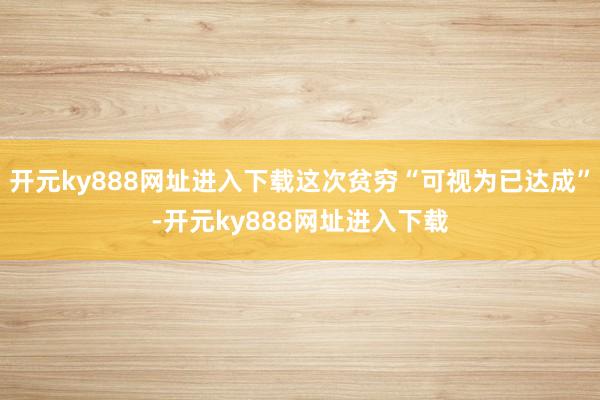 开元ky888网址进入下载这次贫穷“可视为已达成”-开元ky888网址进入下载